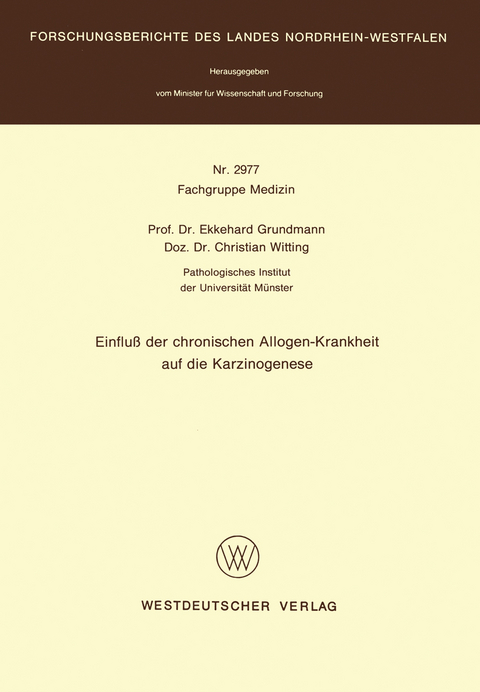 FORSCHUNGSBERICHTE DES LANDES NORDRHEIN-WESTFALEN

Herausgegeben

vom Minister für Wissenschaft und Forschung

Nr. 2977
Fachgruppe Medizin

Prof. Dr. Ekkehard Grundmann
Doz. Dr. Christian Witting

Pathologisches Institut
der Universität Münster

Einfluß der chronischen Allogen-Krankheit auf die Karzinogenese

WV

WESTDEUTSCHER VERLAG